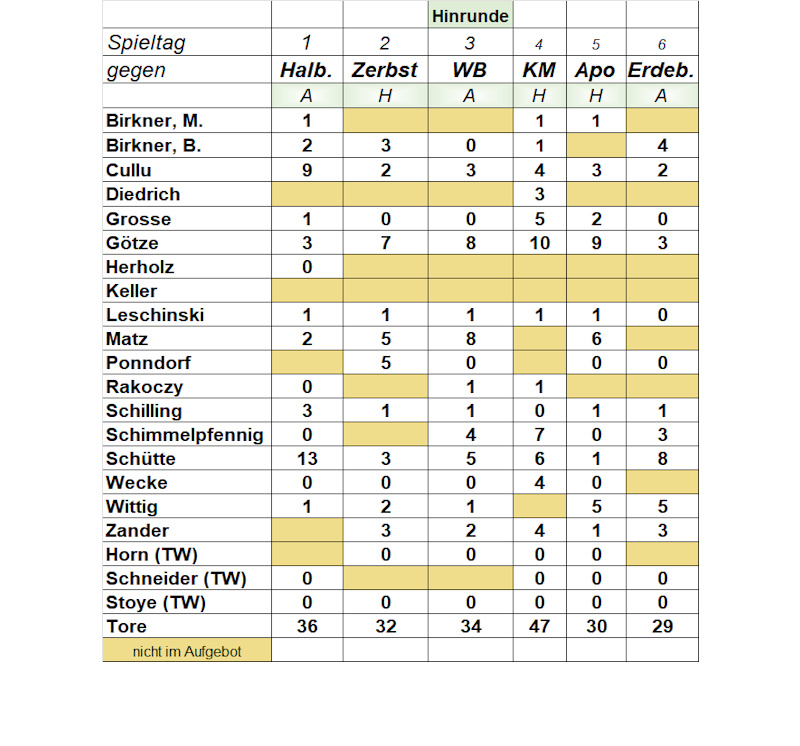 |  |  |  | Hinrunde |  |  |  |
|---|---|---|---|---|---|---|
| Spieltag | 1 | 2 | 3 | 4 | 5 | 6 |
| gegen | Halb. | Zerbst | WB | KM | Apo | Erdeb. |
|  | A | H | A | H | H | A |
| Birkner, M. | 1 |  |  | 1 | 1 |  |
| Birkner, B. | 2 | 3 | 0 | 1 |  | 4 |
| Cullu | 9 | 2 | 3 | 4 | 3 | 2 |
| Diedrich |  |  |  | 3 |  |  |
| Grosse | 1 | 0 | 0 | 5 | 2 | 0 |
| Götze | 3 | 7 | 8 | 10 | 9 | 3 |
| Herholz | 0 |  |  |  |  |  |
| Keller |  |  |  |  |  |  |
| Leschinski | 1 | 1 | 1 | 1 | 1 | 0 |
| Matz | 2 | 5 | 8 |  | 6 |  |
| Ponndorf |  | 5 | 0 |  | 0 | 0 |
| Rakoczy | 0 |  | 1 | 1 |  |  |
| Schilling | 3 | 1 | 1 | 0 | 1 | 1 |
| Schimmelpfennig | 0 |  | 4 | 7 | 0 | 3 |
| Schütte | 13 | 3 | 5 | 6 | 1 | 8 |
| Wecke | 0 | 0 | 0 | 4 | 0 |  |
| Wittig | 1 | 2 | 1 |  | 5 | 5 |
| Zander |  | 3 | 2 | 4 | 1 | 3 |
| Horn (TW) |  | 0 | 0 | 0 | 0 |  |
| Schneider (TW) | 0 |  |  | 0 | 0 | 0 |
| Stoye (TW) | 0 | 0 | 0 | 0 | 0 | 0 |
| Tore | 36 | 32 | 34 | 47 | 30 | 29 |
| nicht im Aufgebot |  |  |  |  |  |  |